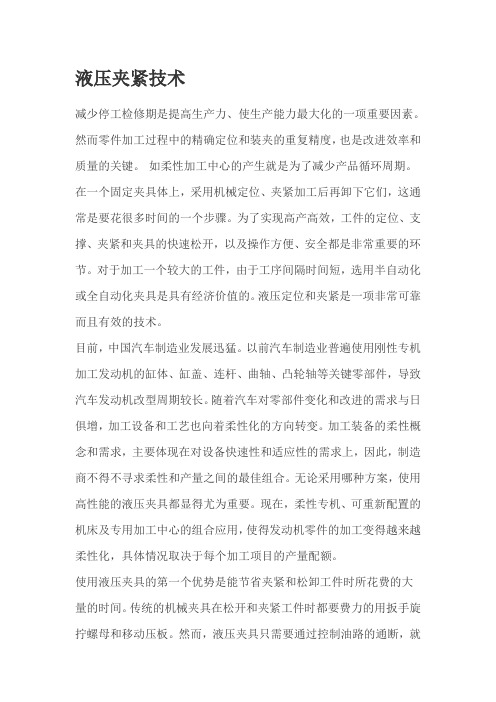 液压夹紧技术

减少停工检修期是提高生产力、使生产能力最大化的一项重要因素。然而零件加工过程中的精确定位和装夹的重复精度，也是改进效率和质量的关键。 如柔性加工中心的产生就是为了减少产品循环周期。在一个固定夹具体上，采用机械定位、夹紧加工后再卸下它们，这通常是要花很多时间的一个步骤。为了实现高产高效，工件的定位、支撑、夹紧和夹具的快速松开，以及操作方便、安全都是非常重要的环节。对于加工一个较大的工件，由于工序间隔时间短，选用半自动化或全自动化夹具是具有经济价值的。液压定位和夹紧是一项非常可靠而且有效的技术。

目前，中国汽车制造业发展迅猛。以前汽车制造业普遍使用刚性专机加工发动机的缸体、缸盖、连杆、曲轴、凸轮轴等关键零部件，导致汽车发动机改型周期较长。随着汽车对零部件变化和改进的需求与日俱增，加工设备和工艺也向着柔性化的方向转变。加工装备的柔性概念和需求，主要体现在对设备快速性和适应性的需求上，因此，制造商不得不寻求柔性和产量之间的最佳组合。无论采用哪种方案，使用高性能的液压夹具都显得尤为重要。现在，柔性专机、可重新配置的机床及专用加工中心的组合应用，使得发动机零件的加工变得越来越柔性化，具体情况取决于每个加工项目的产量配额。

使用液压夹具的第一个优势是能节省夹紧和松卸工件时所花费的大量的时间。传统的机械夹具在松开和夹紧工件时都要费力的用扳手旋拧螺母和移动压板。然而，液压夹具只需要通过控制油路的通断，就